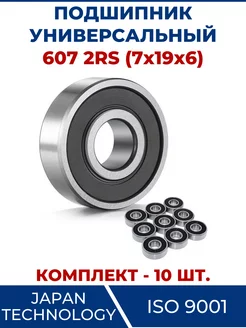 ПОДШИПНИК УНИВЕРСАЛЬНЫЙ
607 2RS (7x19x6)

КОМПЛЕКТ - 10 ШТ.

JAPAN TECHNOLOGY

ISO 9001